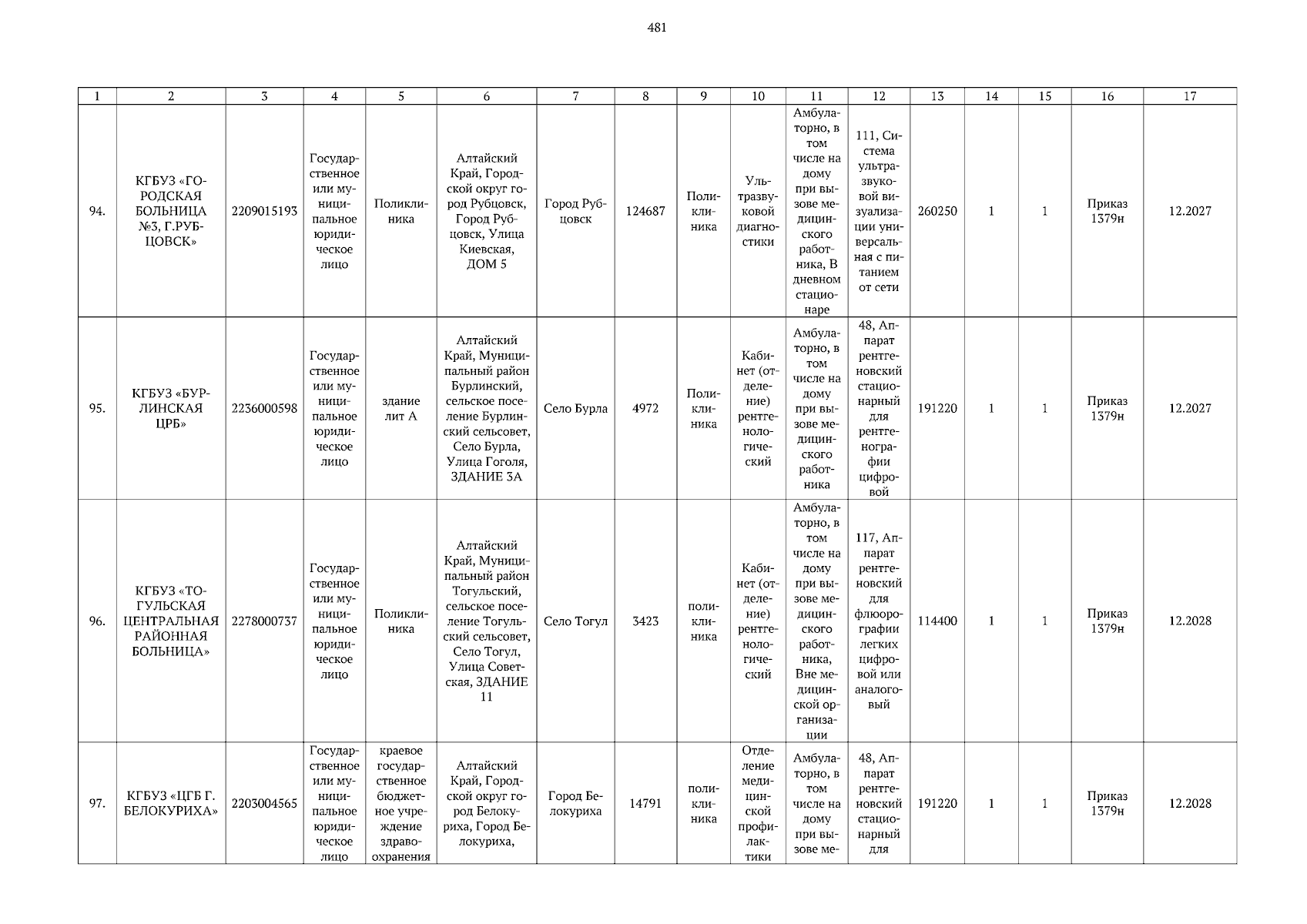 481

| 1 | 2 | 3 | 4 | 5 | 6 | 7 | 8 | 9 | 10 | 11 | 12 | 13 | 14 | 15 | 16 | 17 |
|---|---|---|---|---|---|---|---|---|---|---|---|---|---|---|---|---|
| 94. | КГБУЗ «ГОРОДСКАЯ БОЛЬНИЦА №3, Г.РУБЦОВСК» | 2209015193 | Государственное или муниципальное юридическое лицо | Поликлиника | Алтайский Край, Городской округ город Рубцовск, Город Рубцовск, Улица Киевская, ДОМ 5 | Город Рубцовск | 124687 | Поликлиника | Ультразвуковой диагностики | Амбулаторно, в том числе на дому при вызове медицинского работника, В дневном стационаре | 111, Система ультразвуковой визуализации универсальная с питанием от сети | 260250 | 1 | 1 | Приказ 1379н | 12.2027 |
| 95. | КГБУЗ «БУРЛИНСКАЯ ЦРБ» | 2236000598 | Государственное или муниципальное юридическое лицо | здание лит А | Алтайский Край, Муниципальный район Бурлинский, сельское поселение Бурлинский сельсовет, Село Бурла, Улица Гоголя, ЗДАНИЕ 3А | Село Бурла | 4972 | Поликлиника | Кабинет (отделение) рентгенологический | Амбулаторно, в том числе на дому при вызове медицинского работника | 48, Аппарат рентгеновский стационарный для рентгенографии цифровой | 191220 | 1 | 1 | Приказ 1379н | 12.2027 |
| 96. | КГБУЗ «ТОГУЛЬСКАЯ ЦЕНТРАЛЬНАЯ РАЙОННАЯ БОЛЬНИЦА» | 2278000737 | Государственное или муниципальное юридическое лицо | Поликлиника | Алтайский Край, Муниципальный район Тогульский, сельское поселение Тогульский сельсовет, Село Тогул, Улица Советская, ЗДАНИЕ 11 | Село Тогул | 3423 | поликлиника | Кабинет (отделение) рентгенологический | Амбулаторно, в том числе на дому при вызове медицинского работника, Вне медицинской организации | 117, Аппарат рентгеновский для флюорографии легких цифровой или аналоговый | 114400 | 1 | 1 | Приказ 1379н | 12.2028 |
| 97. | КГБУЗ «ЦГБ Г. БЕЛОКУРИХА» | 2203004565 | Государственное или муниципальное юридическое лицо | краевое государственное бюджетное учреждение здравоохранения | Алтайский Край, Городской округ город Белокуриха, Город Белокуриха, | Город Белокуриха | 14791 | поликлиника | Отделение медицинской профилактики | Амбулаторно, в том числе на дому при вызове ме- | 48, Аппарат рентгеновский стационарный для | 191220 | 1 | 1 | Приказ 1379н | 12.2028 |